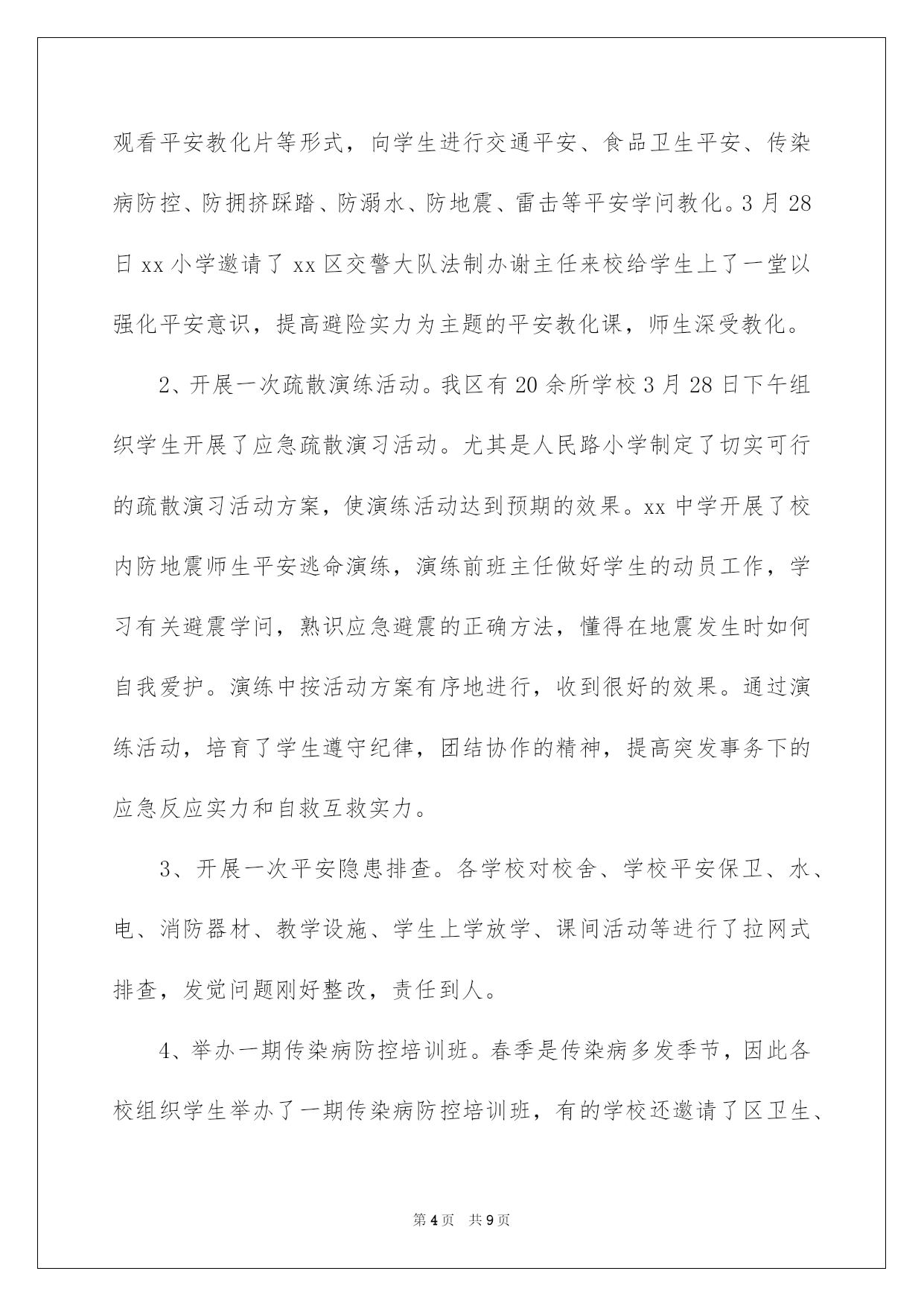 观看平安教化片等形式，向学生进行交通平安、食品卫生平安、传染病防控、防拥挤踩踏、防溺水、防地震、雷击等平安学问教化。3月28日xx小学邀请了xx区交警大队法制办谢主任来校给学生上了一堂以强化平安意识，提高避险实力为主题的平安教化课，师生深受教化。

2、开展一次疏散演练活动。我区有20余所学校3月28日下午组织学生开展了应急疏散演习活动。尤其是人民路小学制定了切实可行的疏散演习活动方案，使演练活动达到预期的效果。xx中学开展了校内防地震师生平安逃命演练，演练前班主任做好学生的动员工作，学习有关避震学问，熟识应急避震的正确方法，懂得在地震发生时如何自我爱护。演练中按活动方案有序地进行，收到很好的效果。通过演练活动，培育了学生遵守纪律，团结协作的精神，提高突发事务下的应急反应实力和自救互救实力。

3、开展一次平安隐患排查。各学校对校舍、学校平安保卫、水、电、消防器材、教学设施、学生上学放学、课间活动等进行了拉网式排查，发觉问题刚好整改，责任到人。

4、举办一期传染病防控培训班。春季是传染病多发季节，因此各校组织学生举办了一期传染病防控培训班，有的学校还邀请了区卫生、

第4页 共9页